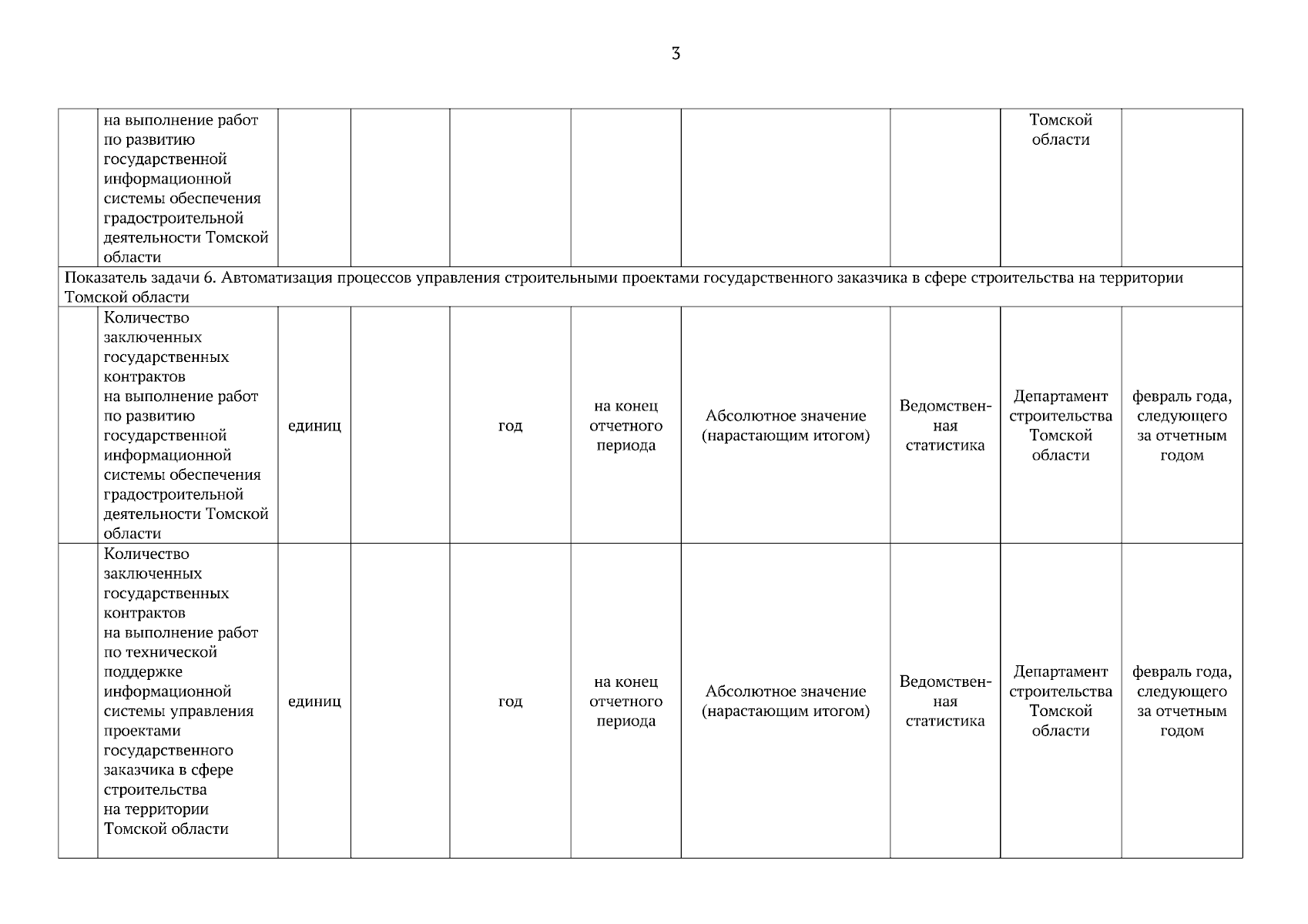 3

| | | | | | | | | | |
|---|---|---|---|---|---|---|---|---|---|
| | на выполнение работ по развитию государственной информационной системы обеспечения градостроительной деятельности Томской области | | | | | | | Томской области | |
| Показатель задачи 6. Автоматизация процессов управления строительными проектами государственного заказчика в сфере строительства на территории Томской области | | | | | | | | | |
| | Количество заключенных государственных контрактов на выполнение работ по развитию государственной информационной системы обеспечения градостроительной деятельности Томской области | единиц | | год | на конец отчетного периода | Абсолютное значение (нарастающим итогом) | Ведомственная статистика | Департамент строительства Томской области | февраль года, следующего за отчетным годом |
| | Количество заключенных государственных контрактов на выполнение работ по технической поддержке информационной системы управления проектами государственного заказчика в сфере строительства на территории Томской области | единиц | | год | на конец отчетного периода | Абсолютное значение (нарастающим итогом) | Ведомственная статистика | Департамент строительства Томской области | февраль года, следующего за отчетным годом |